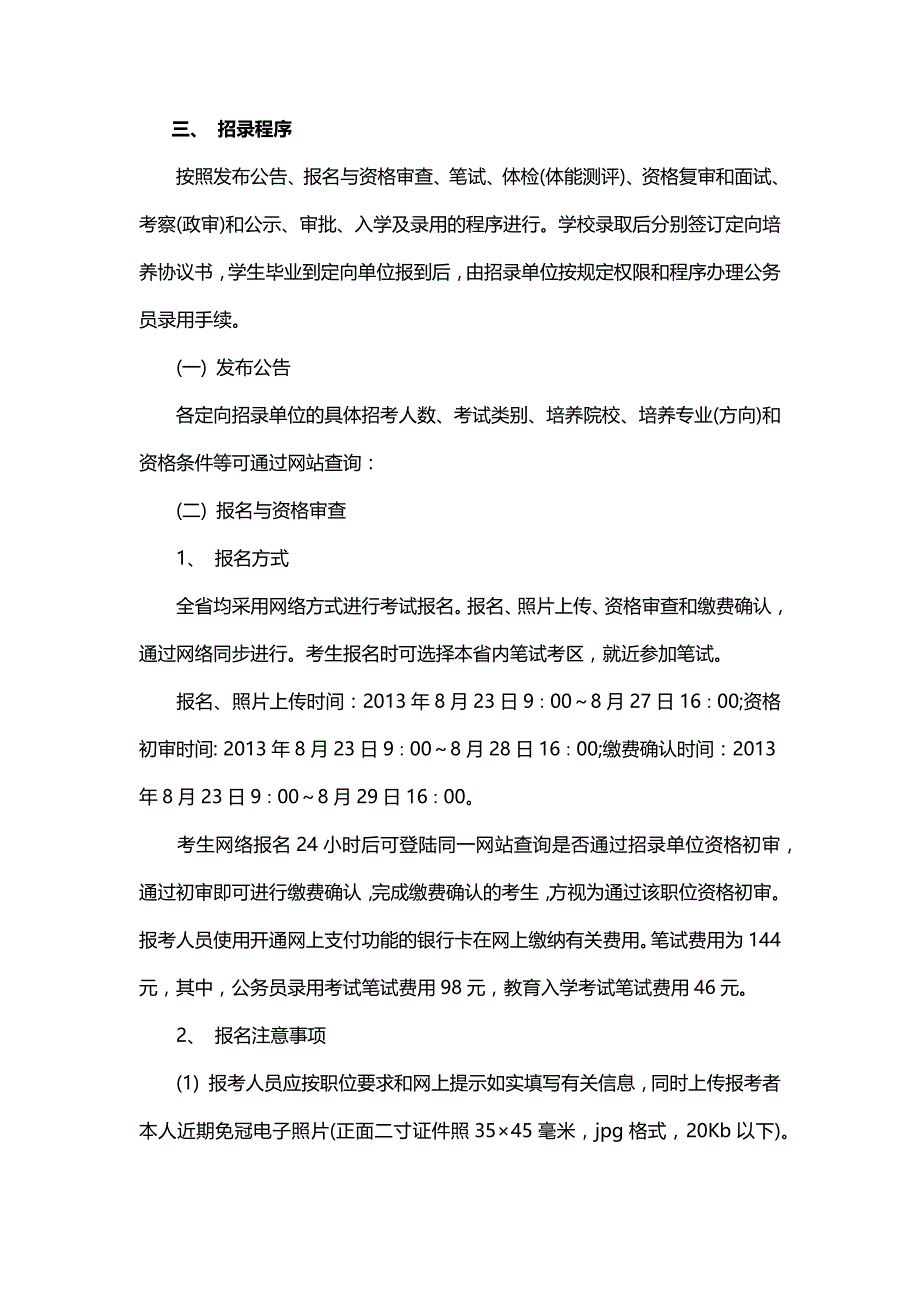 三、 招录程序

按照发布公告、报名与资格审查、笔试、体检(体能测评)、资格复审和面试、考察(政审)和公示、审批、入学及录用的程序进行。学校录取后分别签订定向培养协议书，学生毕业到定向单位报到后，由招录单位按规定权限和程序办理公务员录用手续。

(一) 发布公告

各定向招录单位的具体招考人数、考试类别、培养院校、培养专业(方向)和资格条件等可通过网站查询：

(二) 报名与资格审查

1、 报名方式

全省均采用网络方式进行考试报名。报名、照片上传、资格审查和缴费确认，通过网络同步进行。考生报名时可选择本省内笔试考区，就近参加笔试。

报名、照片上传时间：2013 年 8 月 23 日 9：00～8 月 27 日 16：00;资格初审时间: 2013 年 8 月 23 日 9：00～8 月 28 日 16：00;缴费确认时间：2013 年 8 月 23 日 9：00～8 月 29 日 16：00。

考生网络报名 24 小时后可登陆同一网站查询是否通过招录单位资格初审，通过初审即可进行缴费确认，完成缴费确认的考生，方视为通过该职位资格初审。报考人员使用开通网上支付功能的银行卡在网上缴纳有关费用。笔试费用为 144 元，其中，公务员录用考试笔试费用 98 元，教育入学考试笔试费用 46 元。

2、 报名注意事项

(1) 报考人员应按职位要求和网上提示如实填写有关信息，同时上传报考者本人近期免冠电子照片(正面二寸证件照 35×45 毫米，jpg 格式，20Kb 以下)。